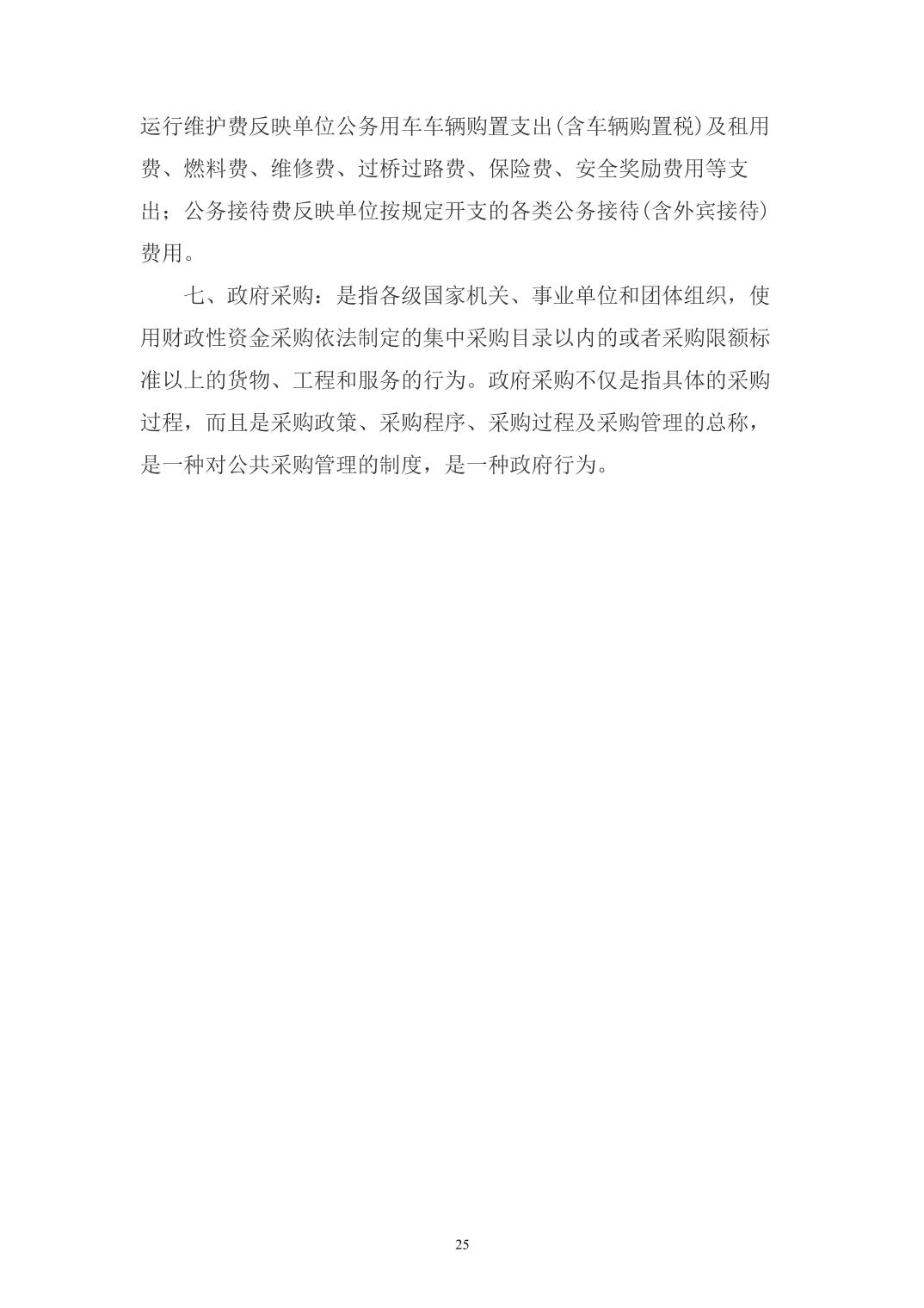 运行维护费反映单位公务用车车辆购置支出(含车辆购置税)及租用费、燃料费、维修费、过桥过路费、保险费、安全奖励费用等支出；公务接待费反映单位按规定开支的各类公务接待(含外宾接待)费用。

七、政府采购：是指各级国家机关、事业单位和团体组织，使用财政性资金采购依法制定的集中采购目录以内的或者采购限额标准以上的货物、工程和服务的行为。政府采购不仅是指具体的采购过程，而且是采购政策、采购程序、采购过程及采购管理的总称，是一种对公共采购管理的制度，是一种政府行为。

25